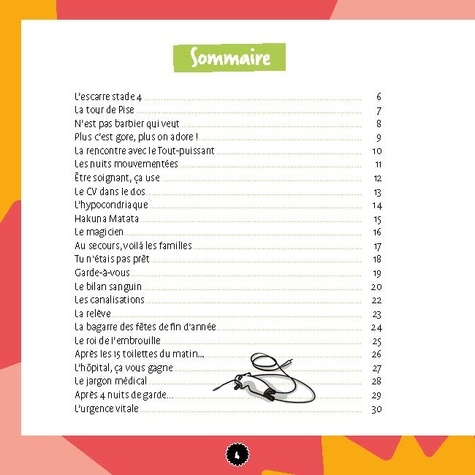 Sommaire

L'escarre stade 4 6
La tour de Pise 7
N'est pas barbier qui veut 8
Plus c'est gore, plus on adore ! 9
La rencontre avec le Tout-puissant 10
Les nuits mouvementées 11
Être soignant, ça use 12
Le CV dans le dos 13
L'hypocondriaque 14
Hakuna Matata 15
Le magicien 16
Au secours, voilà les familles 17
Tu n'étais pas prêt 18
Garde-à-vous 19
Le bilan sanguin 20
Les canalisations 22
La relève 23
La bagarre des fêtes de fin d'année 24
Le roi de l'embrouille 25
Après les 15 toilettes du matin... 26
L'hôpital, ça vous gagne 27
Le jargon médical 28
Après 4 nuits de garde... 29
L'urgence vitale 30

4